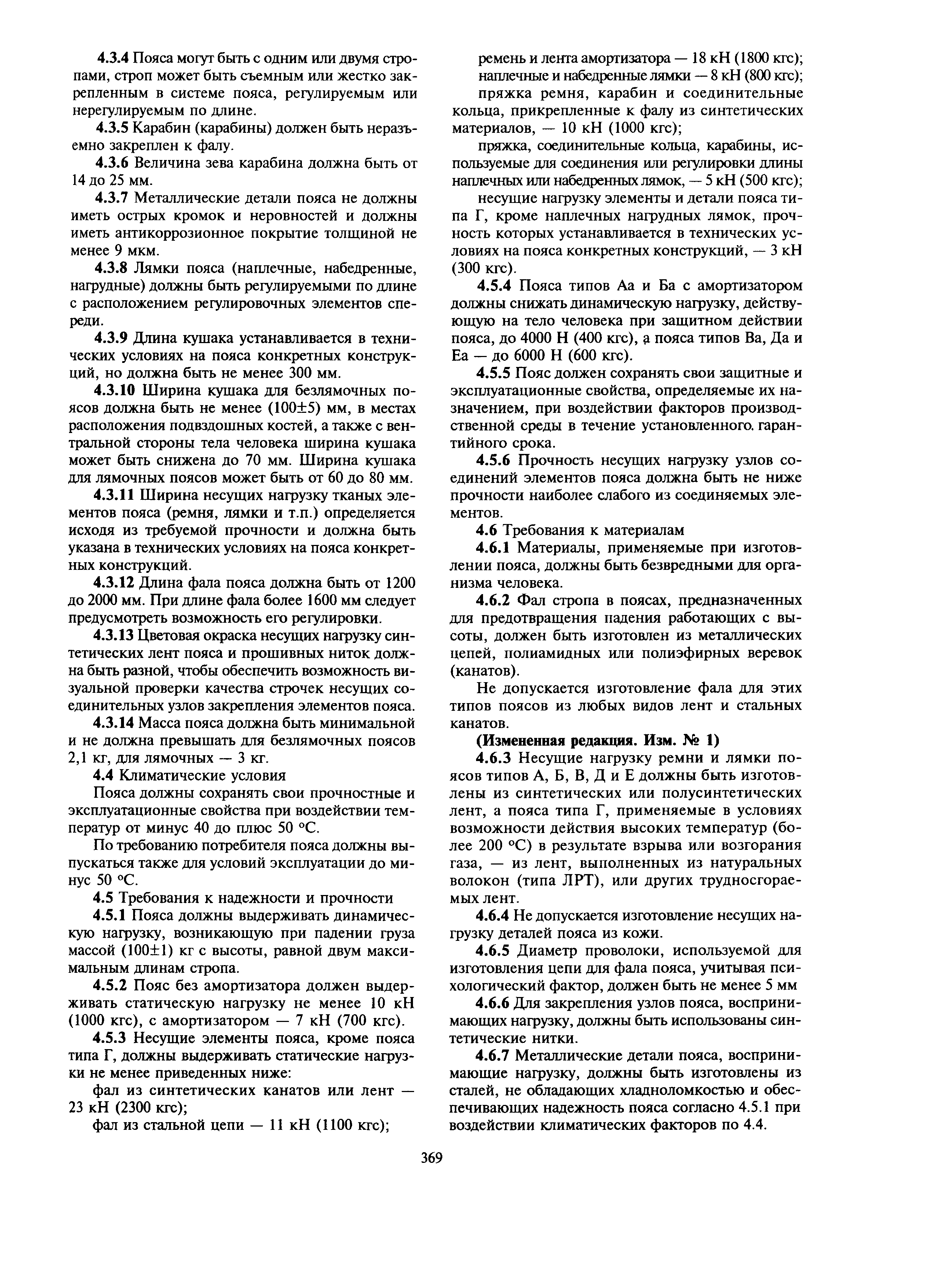 4.3.4 Пояса могут быть с одним или двумя стропами, строп может быть съемным или жестко закрепленным в системе пояса, регулируемым или нерегулируемым по длине.

4.3.5 Карабин (карабины) должен быть неразъемно закреплен к фалу.

4.3.6 Величина зева карабина должна быть от 14 до 25 мм.

4.3.7 Металлические детали пояса не должны иметь острых кромок и неровностей и должны иметь антикоррозионное покрытие толщиной не менее 9 мкм.

4.3.8 Лямки пояса (наплечные, набедренные, нагрудные) должны быть регулируемыми по длине с расположением регулировочных элементов спереди.

4.3.9 Длина кушака устанавливается в технических условиях на пояса конкретных конструкций, но должна быть не менее 300 мм.

4.3.10 Ширина кушака для безлямочных поясов должна быть не менее (100±5) мм, в местах расположения подвздошных костей, а также с вентральной стороны тела человека ширина кушака может быть снижена до 70 мм. Ширина кушака для лямочных поясов может быть от 60 до 80 мм.

4.3.11 Ширина несущих нагрузку тканых элементов пояса (ремня, лямки и т.п.) определяется исходя из требуемой прочности и должна быть указана в технических условиях на пояса конкретных конструкций.

4.3.12 Длина фала пояса должна быть от 1200 до 2000 мм. При длине фала более 1600 мм следует предусмотреть возможность его регулировки.

4.3.13 Цветовая окраска несущих нагрузку синтетических лент пояса и прошивных ниток должна быть разной, чтобы обеспечить возможность визуальной проверки качества строчек несущих соединительных узлов закрепления элементов пояса.

4.3.14 Масса пояса должна быть минимальной и не должна превышать для безлямочных поясов 2,1 кг, для лямочных — 3 кг.

4.4 Климатические условия

Пояса должны сохранять свои прочностные и эксплуатационные свойства при воздействии температур от минус 40 до плюс 50 °С.

По требованию потребителя пояса должны выпускаться также для условий эксплуатации до минус 50 °С.

4.5 Требования к надежности и прочности

4.5.1 Пояса должны выдерживать динамическую нагрузку, возникающую при падении груза массой (100±1) кг с высоты, равной двум максимальным длинам стропа.

4.5.2 Пояс без амортизатора должен выдерживать статическую нагрузку не менее 10 кН (1000 кгс), с амортизатором — 7 кН (700 кгс).

4.5.3 Несущие элементы пояса, кроме пояса типа Г, должны выдерживать статические нагрузки не менее приведенных ниже:

фал из синтетических канатов или лент — 23 кН (2300 кгс);

фал из стальной цепи — 11 кН (1100 кгс);

ремень и лента амортизатора — 18 кН (1800 кгс);

наплечные и набедренные лямки — 8 кН (800 кгс);

пряжка ремня, карабин и соединительные кольца, прикрепленные к фалу из синтетических материалов, — 10 кН (1000 кгс);

пряжка, соединительные кольца, карабины, используемые для соединения или регулировки длины наплечных или набедренных лямок, — 5 кН (500 кгс);

несущие нагрузку элементы и детали пояса типа Г, кроме наплечных нагрудных лямок, прочность которых устанавливается в технических условиях на пояса конкретных конструкций, — 3 кН (300 кгс).

4.5.4 Пояса типов Аа и Ба с амортизатором должны снижать динамическую нагрузку, действующую на тело человека при защитном действии пояса, до 4000 Н (400 кгс), а пояса типов Ва, Да и Еа — до 6000 Н (600 кгс).

4.5.5 Пояс должен сохранять свои защитные и эксплуатационные свойства, определяемые их назначением, при воздействии факторов производственной среды в течение установленного. гарантийного срока.

4.5.6 Прочность несущих нагрузку узлов соединений элементов пояса должна быть не ниже прочности наиболее слабого из соединяемых элементов.

4.6 Требования к материалам

4.6.1 Материалы, применяемые при изготовлении пояса, должны быть безвредными для организма человека.

4.6.2 Фал стропа в поясах, предназначенных для предотвращения падения работающих с высоты, должен быть изготовлен из металлических цепей, полиамидных или полиэфирных веревок (канатов).

Не допускается изготовление фала для этих типов поясов из любых видов лент и стальных канатов.

(Измененная редакция. Изм. № 1)

4.6.3 Несущие нагрузку ремни и лямки поясов типов А, Б, В, Д и Е должны быть изготовлены из синтетических или полусинтетических лент, а пояса типа Г, применяемые в условиях возможности действия высоких температур (более 200 °С) в результате взрыва или возгорания газа, — из лент, выполненных из натуральных волокон (типа ЛРТ), или других трудносгораемых лент.

4.6.4 Не допускается изготовление несущих нагрузку деталей пояса из кожи.

4.6.5 Диаметр проволоки, используемой для изготовления цепи для фала пояса, учитывая психологический фактор, должен быть не менее 5 мм

4.6.6 Для закрепления узлов пояса, воспринимающих нагрузку, должны быть использованы синтетические нитки.

4.6.7 Металлические детали пояса, воспринимающие нагрузку, должны быть изготовлены из сталей, не обладающих хладноломкостью и обеспечивающих надежность пояса согласно 4.5.1 при воздействии климатических факторов по 4.4.

369